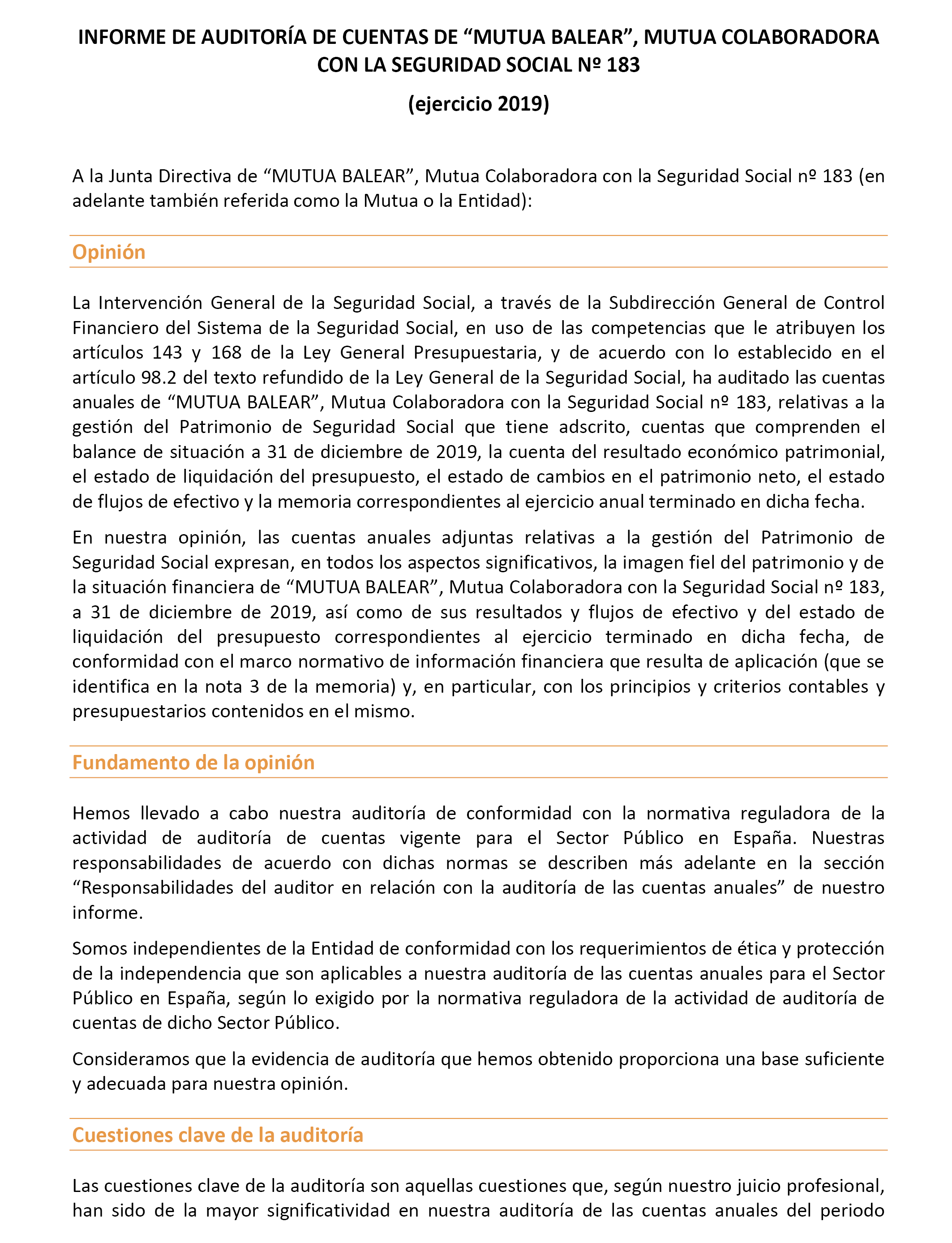 INFORME DE AUDITORÍA DE CUENTAS DE “MUTUA BALEAR”, MUTUA COLABORADORA CON LA SEGURIDAD SOCIAL Nº 183

(ejercicio 2019)

A la Junta Directiva de “MUTUA BALEAR”, Mutua Colaboradora con la Seguridad Social nº 183 (en adelante también referida como la Mutua o la Entidad):

Opinión

La Intervención General de la Seguridad Social, a través de la Subdirección General de Control Financiero del Sistema de la Seguridad Social, en uso de las competencias que le atribuyen los artículos 143 y 168 de la Ley General Presupuestaria, y de acuerdo con lo establecido en el artículo 98.2 del texto refundido de la Ley General de la Seguridad Social, ha auditado las cuentas anuales de “MUTUA BALEAR”, Mutua Colaboradora con la Seguridad Social nº 183, relativas a la gestión del Patrimonio de Seguridad Social que tiene adscrito, cuentas que comprenden el balance de situación a 31 de diciembre de 2019, la cuenta del resultado económico patrimonial, el estado de liquidación del presupuesto, el estado de cambios en el patrimonio neto, el estado de flujos de efectivo y la memoria correspondientes al ejercicio anual terminado en dicha fecha.

En nuestra opinión, las cuentas anuales adjuntas relativas a la gestión del Patrimonio de Seguridad Social expresan, en todos los aspectos significativos, la imagen fiel del patrimonio y de la situación financiera de “MUTUA BALEAR”, Mutua Colaboradora con la Seguridad Social nº 183, a 31 de diciembre de 2019, así como de sus resultados y flujos de efectivo y del estado de liquidación del presupuesto correspondientes al ejercicio terminado en dicha fecha, de conformidad con el marco normativo de información financiera que resulta de aplicación (que se identifica en la nota 3 de la memoria) y, en particular, con los principios y criterios contables y presupuestarios contenidos en el mismo.

Fundamento de la opinión

Hemos llevado a cabo nuestra auditoría de conformidad con la normativa reguladora de la actividad de auditoría de cuentas vigente para el Sector Público en España. Nuestras responsabilidades de acuerdo con dichas normas se describen más adelante en la sección “Responsabilidades del auditor en relación con la auditoría de las cuentas anuales” de nuestro informe.

Somos independientes de la Entidad de conformidad con los requerimientos de ética y protección de la independencia que son aplicables a nuestra auditoría de las cuentas anuales para el Sector Público en España, según lo exigido por la normativa reguladora de la actividad de auditoría de cuentas de dicho Sector Público.

Consideramos que la evidencia de auditoría que hemos obtenido proporciona una base suficiente y adecuada para nuestra opinión.

Cuestiones clave de la auditoría

Las cuestiones clave de la auditoría son aquellas cuestiones que, según nuestro juicio profesional, han sido de la mayor significatividad en nuestra auditoría de las cuentas anuales del periodo